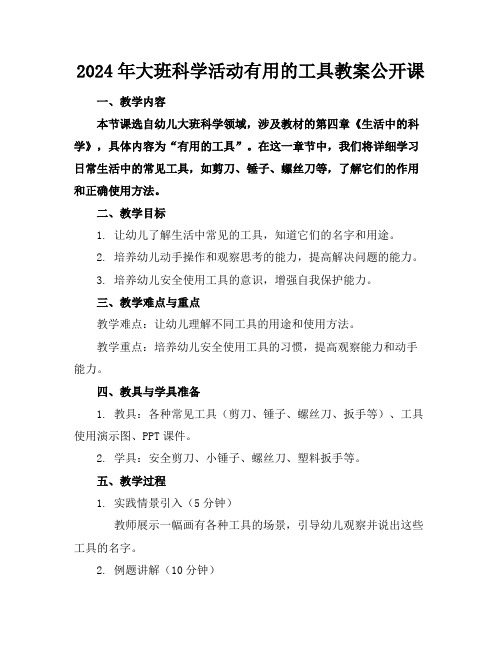 2024年大班科学活动有用的工具教案公开课

一、教学内容

本节课选自幼儿大班科学领域，涉及教材的第四章《生活中的科学》，具体内容为“有用的工具”。在这一章节中，我们将详细学习日常生活中的常见工具，如剪刀、锤子、螺丝刀等，了解它们的作用和正确使用方法。

二、教学目标

1. 让幼儿了解生活中常见的工具，知道它们的名字和用途。

2. 培养幼儿动手操作和观察思考的能力，提高解决问题的能力。

3. 培养幼儿安全使用工具的意识，增强自我保护能力。

三、教学难点与重点

教学难点：让幼儿理解不同工具的用途和使用方法。

教学重点：培养幼儿安全使用工具的习惯，提高观察能力和动手能力。

四、教具与学具准备

1. 教具：各种常见工具（剪刀、锤子、螺丝刀、扳手等）、工具使用演示图、PPT课件。

2. 学具：安全剪刀、小锤子、螺丝刀、塑料扳手等。

五、教学过程

1. 实践情景引入（5分钟）

教师展示一幅画有各种工具的场景，引导幼儿观察并说出这些工具的名字。

2. 例题讲解（10分钟）